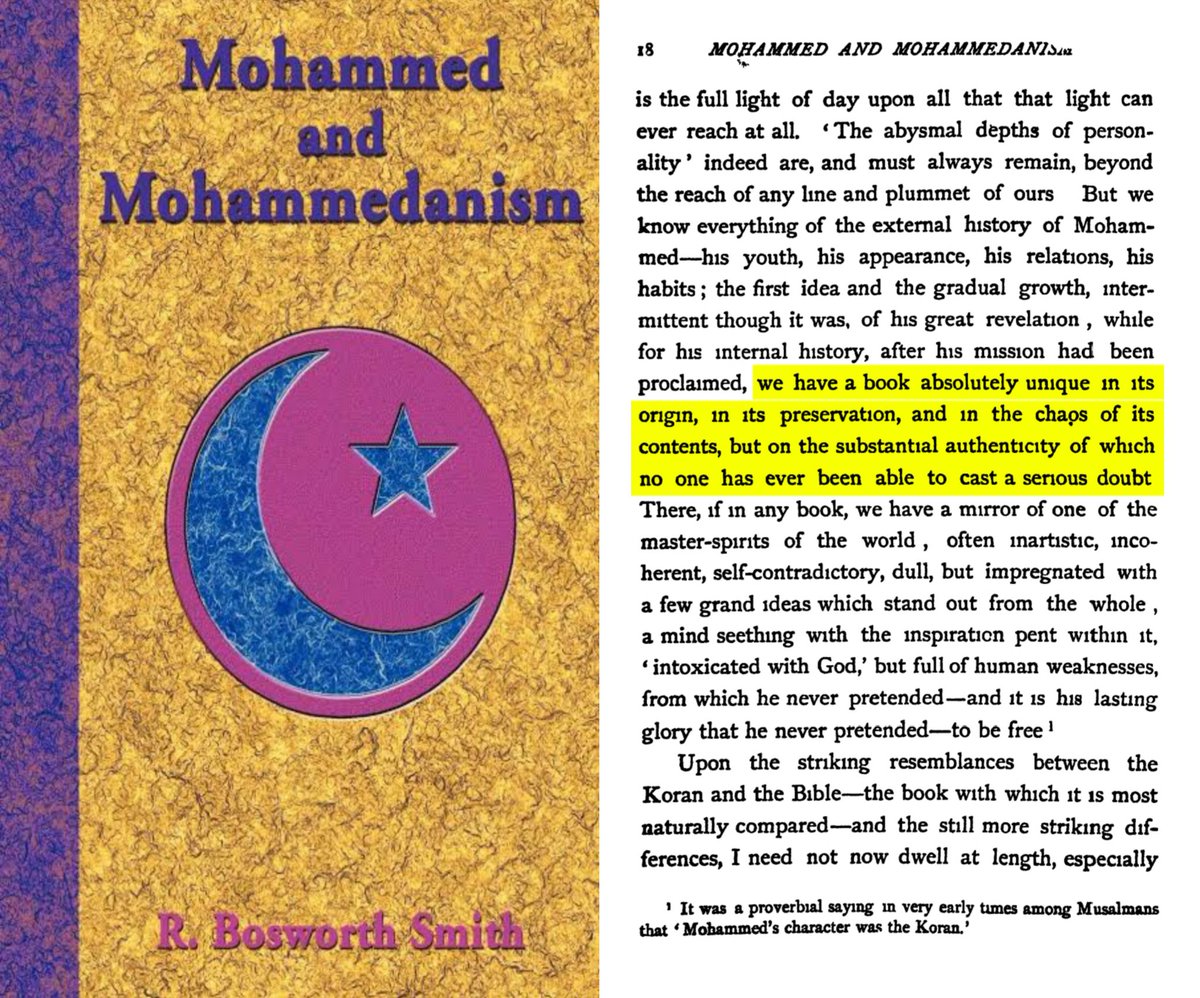 Mohammed
and
Mohammedanism

R. Bosworth Smith

18 MOHAMMED AND MOHAMMEDANISM

is the full light of day upon all that that light can ever reach at all. 'The abysmal depths of personality' indeed are, and must always remain, beyond the reach of any line and plummet of ours But we know everything of the external history of Mohammed—his youth, his appearance, his relations, his habits; the first idea and the gradual growth, intermittent though it was, of his great revelation, while for his internal history, after his mission had been proclaimed, we have a book absolutely unique in its origin, in its preservation, and in the chaos of its contents, but on the substantial authenticity of which no one has ever been able to cast a serious doubt There, if in any book, we have a mirror of one of the master-spirits of the world, often inartistic, incoherent, self-contradictory, dull, but impregnated with a few grand ideas which stand out from the whole, a mind seething with the inspiration pent within it, 'intoxicated with God,' but full of human weaknesses, from which he never pretended—and it is his lasting glory that he never pretended—to be free $^{1}$

Upon the striking resemblances between the Koran and the Bible—the book with which it is most naturally compared—and the still more striking differences, I need not now dwell at length, especially

$^{1}$ It was a proverbial saying in very early times among Musalmans that 'Mohammed's character was the Koran.'